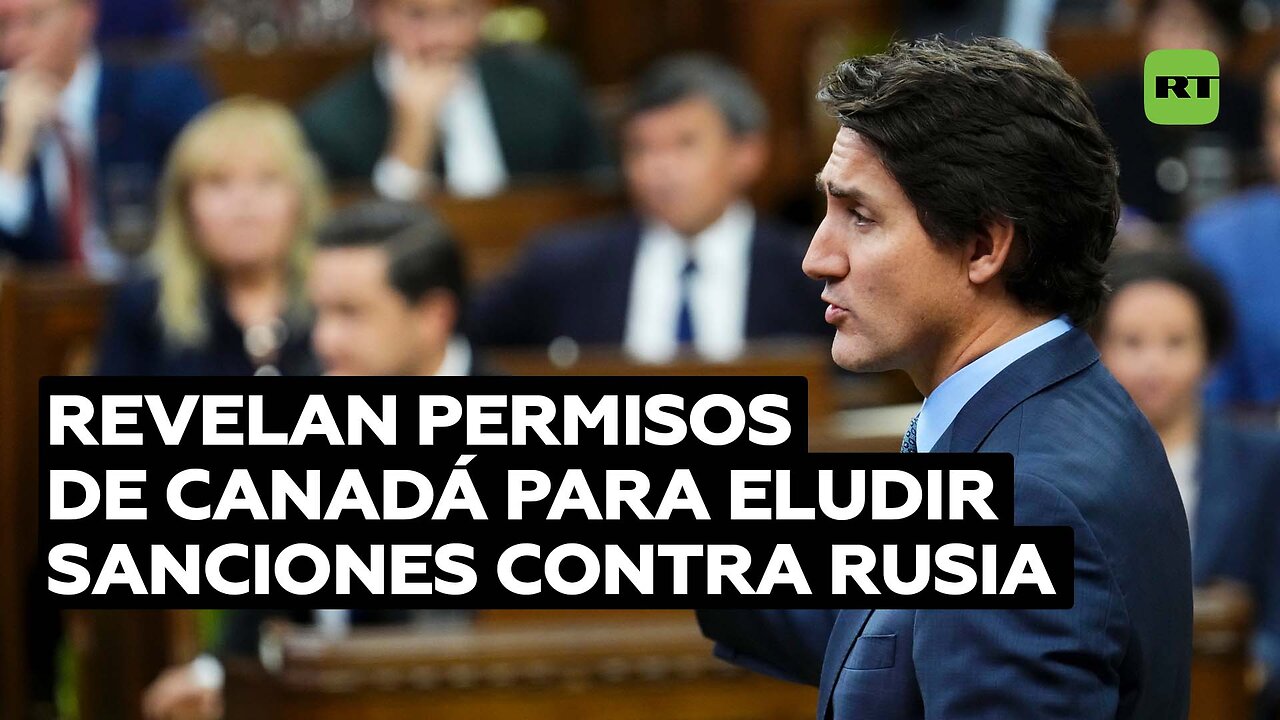 RT

REVELAN PERMISOS DE CANADÁ PARA ELUDIR SANCIONES CONTRA RUSIA